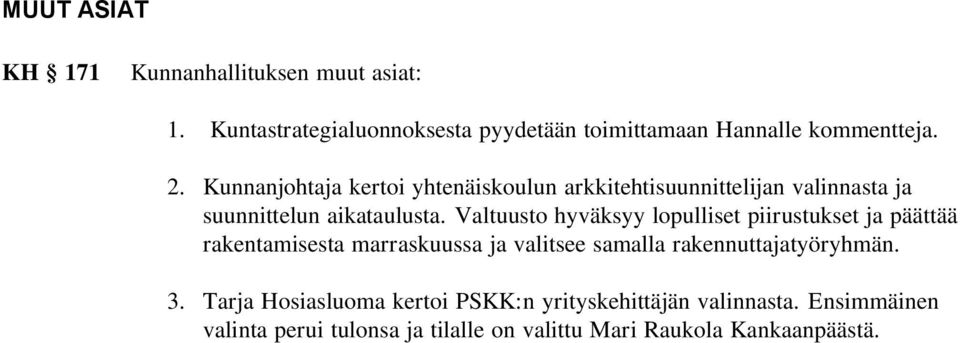 MUUT ASIAT

KH § 171 Kunnanhallituksen muut asiat:

1. Kuntastrategialuonnoksesta pyydetään toimittamaan Hannalle kommentteja.

2. Kunnanjohtaja kertoi yhtenäiskoulun arkkitehtisuunnittelijan valinnasta ja suunnittelun aikataulusta. Valtuusto hyväksyy lopulliset piirustukset ja päättää rakentamisesta marraskuussa ja valitsee samalla rakennuttajatyöryhmän.

3. Tarja Hosiasluoma kertoi PSKK:n yrityskehittäjän valinnasta. Ensimmäinen valinta perui tulonsa ja tilalle on valittu Mari Raukola Kankaanpäästä.